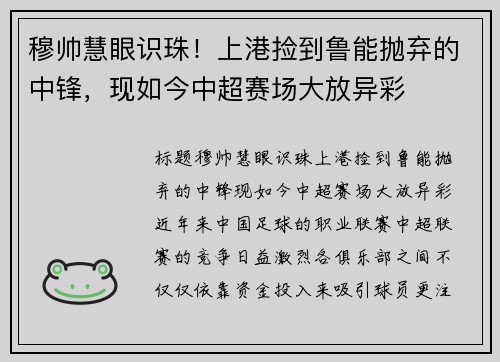 穆帅慧眼识珠！上港捡到鲁能抛弃的中锋，现如今中超赛场大放异彩

标题穆帅慧眼识珠上港捡到鲁能抛弃的中锋现如今中超赛场大放异彩近年来中国足球的职业联赛中超联赛的竞争日益激烈各俱乐部之间不仅仅依靠资金投入来吸引球员更注